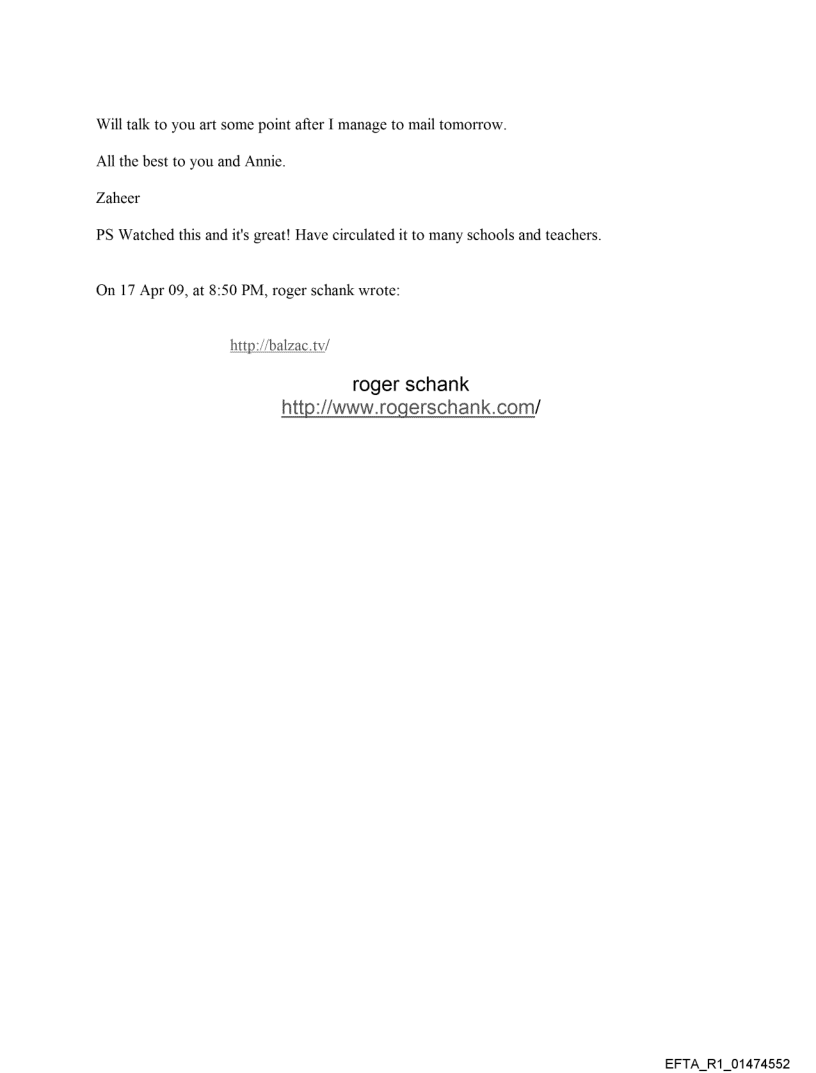 Will talk to you art some point after I manage to mail tomorrow.

All the best to you and Annie.

Zaheer

PS Watched this and it's great! Have circulated it to many schools and teachers.

On 17 Apr 09, at 8:50 PM, roger schank wrote:

http://balzac.tv/

roger schank
http://www.rogerschank.com/

EFTA_R1_01474552